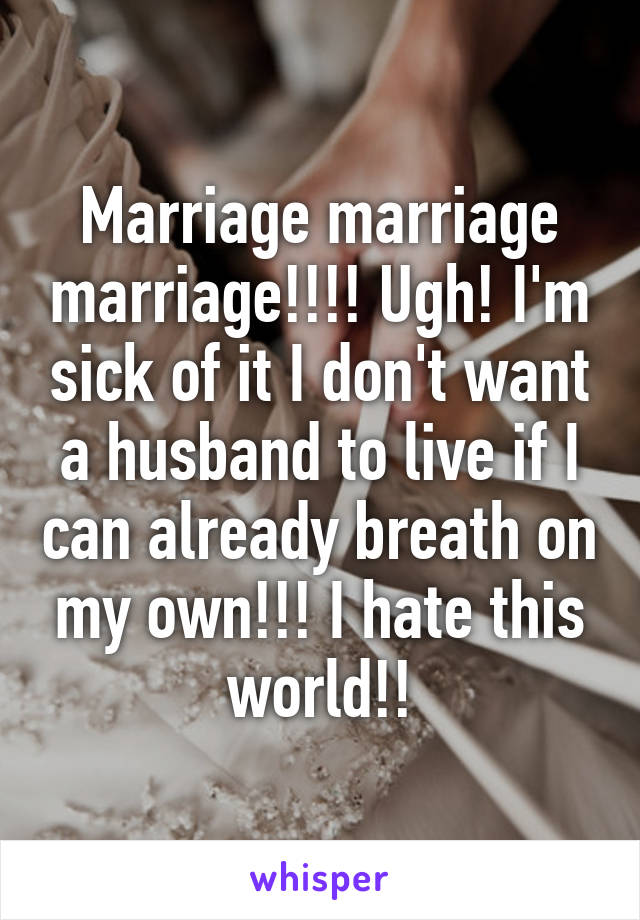 Marriage marriage marriage!!!! Ugh! I'm sick of it I don't want a husband to live if I can already breath on my own!!! I hate this world!!

whisper